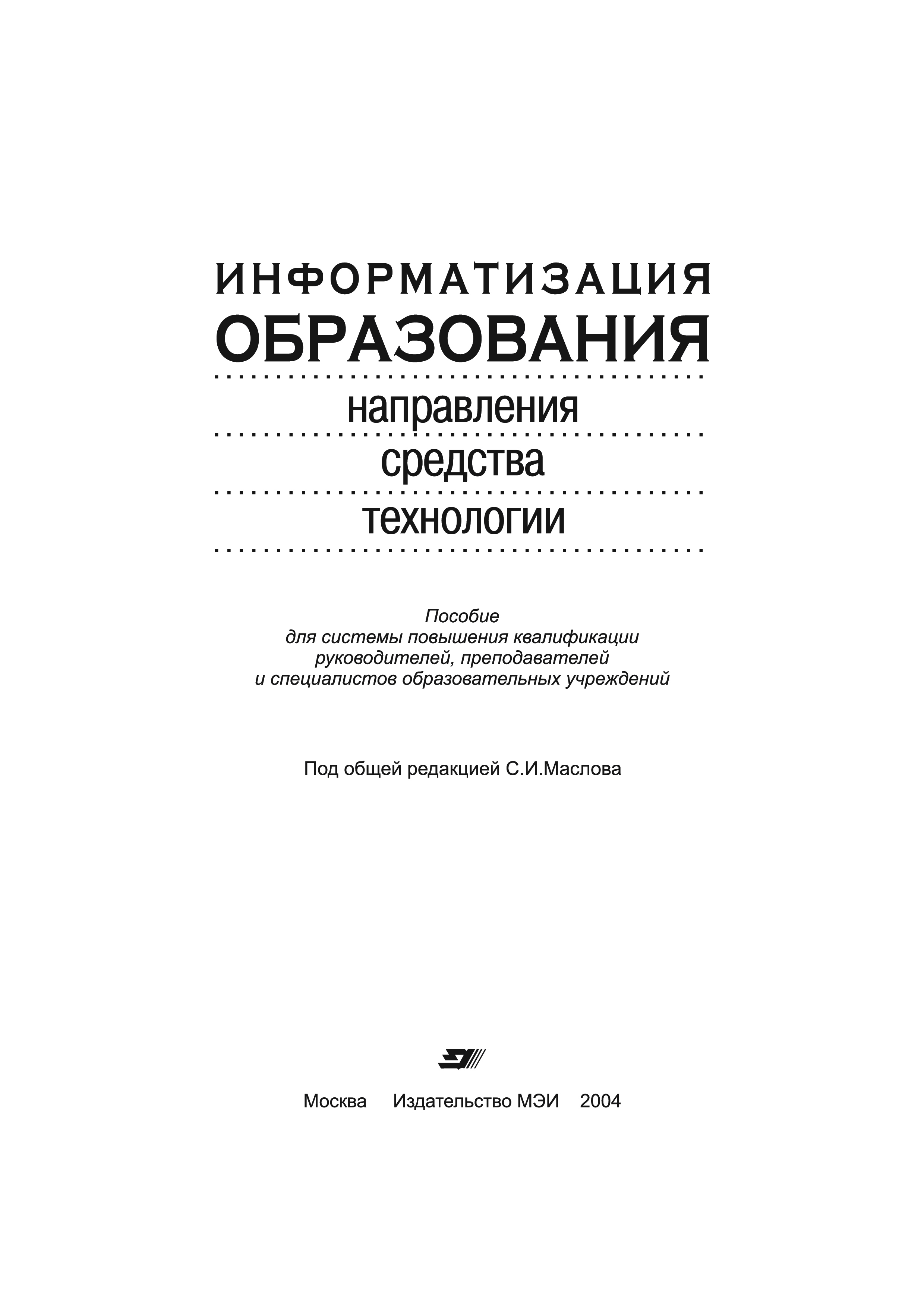 ИНФОРМАТИЗАЦИЯ
ОБРАЗОВАНИЯ

направления

средства

технологии

Пособие
для системы повышения квалификации
руководителей, преподавателей
и специалистов образовательных учреждений

Под общей редакцией С.И.Маслова

Москва Издательство МЭИ 2004